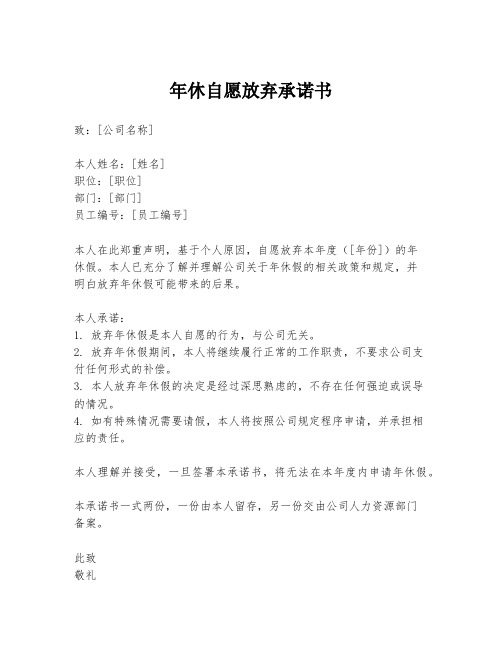 年休自愿放弃承诺书

致：[公司名称]

本人姓名：[姓名]
职位：[职位]
部门：[部门]
员工编号：[员工编号]

本人在此郑重声明，基于个人原因，自愿放弃本年度（[年份]）的年休假。本人已充分了解并理解公司关于年休假的相关政策和规定，并明白放弃年休假可能带来的后果。

本人承诺：
1. 放弃年休假是本人自愿的行为，与公司无关。
2. 放弃年休假期间，本人将继续履行正常的工作职责，不要求公司支付任何形式的补偿。
3. 本人放弃年休假的决定是经过深思熟虑的，不存在任何强迫或误导的情况。
4. 如有特殊情况需要请假，本人将按照公司规定程序申请，并承担相应的责任。

本人理解并接受，一旦签署本承诺书，将无法在本年度内申请年休假。

本承诺书一式两份，一份由本人留存，另一份交由公司人力资源部门备案。

此致
敬礼